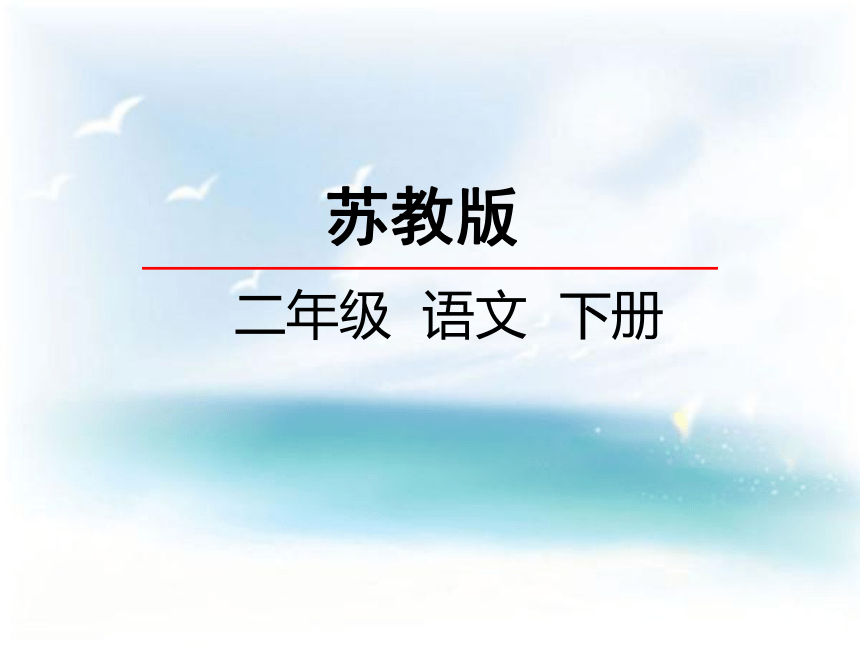 苏教版

二年级 语文 下册